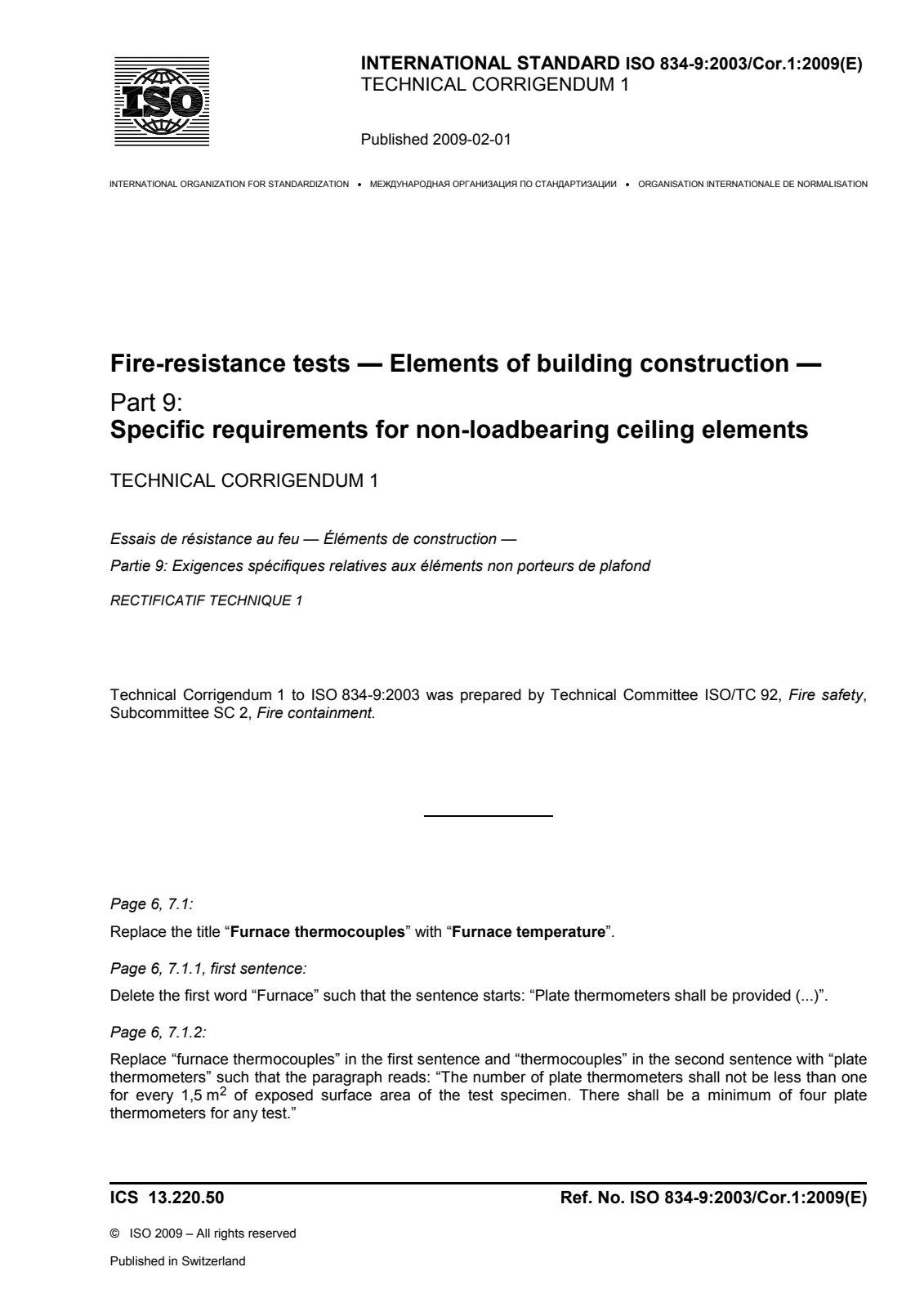 ISO

INTERNATIONAL STANDARD ISO 834-9:2003/Cor.1:2009(E)
TECHNICAL CORRIGENDUM 1

Published 2009-02-01

INTERNATIONAL ORGANIZATION FOR STANDARDIZATION • МЕЖДУНАРОДНАЯ ОРГАНИЗАЦИЯ ПО СТАНДАРТИЗАЦИИ • ORGANISATION INTERNATIONALE DE NORMALISATION

Fire-resistance tests — Elements of building construction —
Part 9:
Specific requirements for non-loadbearing ceiling elements

TECHNICAL CORRIGENDUM 1

Essais de résistance au feu — Éléments de construction —
Partie 9: Exigences spécifiques relatives aux éléments non porteurs de plafond

RECTIFICATIF TECHNIQUE 1

Technical Corrigendum 1 to ISO 834-9:2003 was prepared by Technical Committee ISO/TC 92, Fire safety, Subcommittee SC 2, Fire containment.

Page 6, 7.1:

Replace the title "Furnace thermocouples" with "Furnace temperature".

Page 6, 7.1.1, first sentence:

Delete the first word "Furnace" such that the sentence starts: "Plate thermometers shall be provided (...)".

Page 6, 7.1.2:

Replace "furnace thermocouples" in the first sentence and "thermocouples" in the second sentence with "plate thermometers" such that the paragraph reads: "The number of plate thermometers shall not be less than one for every 1,5 $m^2$ of exposed surface area of the test specimen. There shall be a minimum of four plate thermometers for any test."

ICS 13.220.50 Ref. No. ISO 834-9:2003/Cor.1:2009(E)

© ISO 2009 – All rights reserved

Published in Switzerland